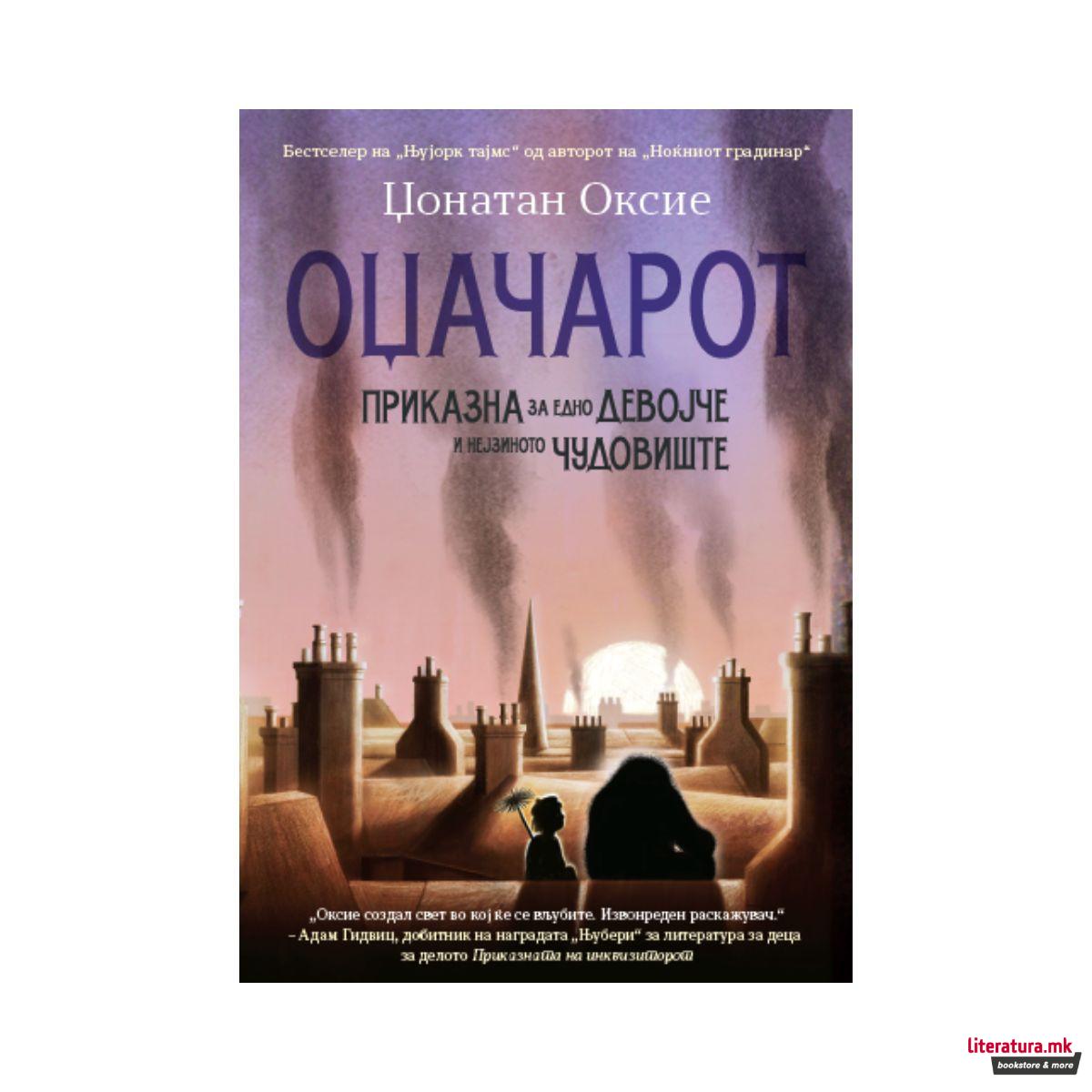 Бестселер на „Њујорк тајмс“ од авторот на „Ноќниот градинар“

Џонатан Оксие

ОЏАЧАРОТ

ПРИКАЗНА ЗА ЕДНО ДЕВОЈЧЕ И НЕЈЗИНОТО ЧУДОВИШТЕ

„Оксие создал свет во кој ќе се вљубите. Извонреден раскажувач.“
– Адам Гидвиц, добитник на наградата „Њубери“ за литература за деца за делото Приказната на инквизиторот

literatura.mk
bookstore & more